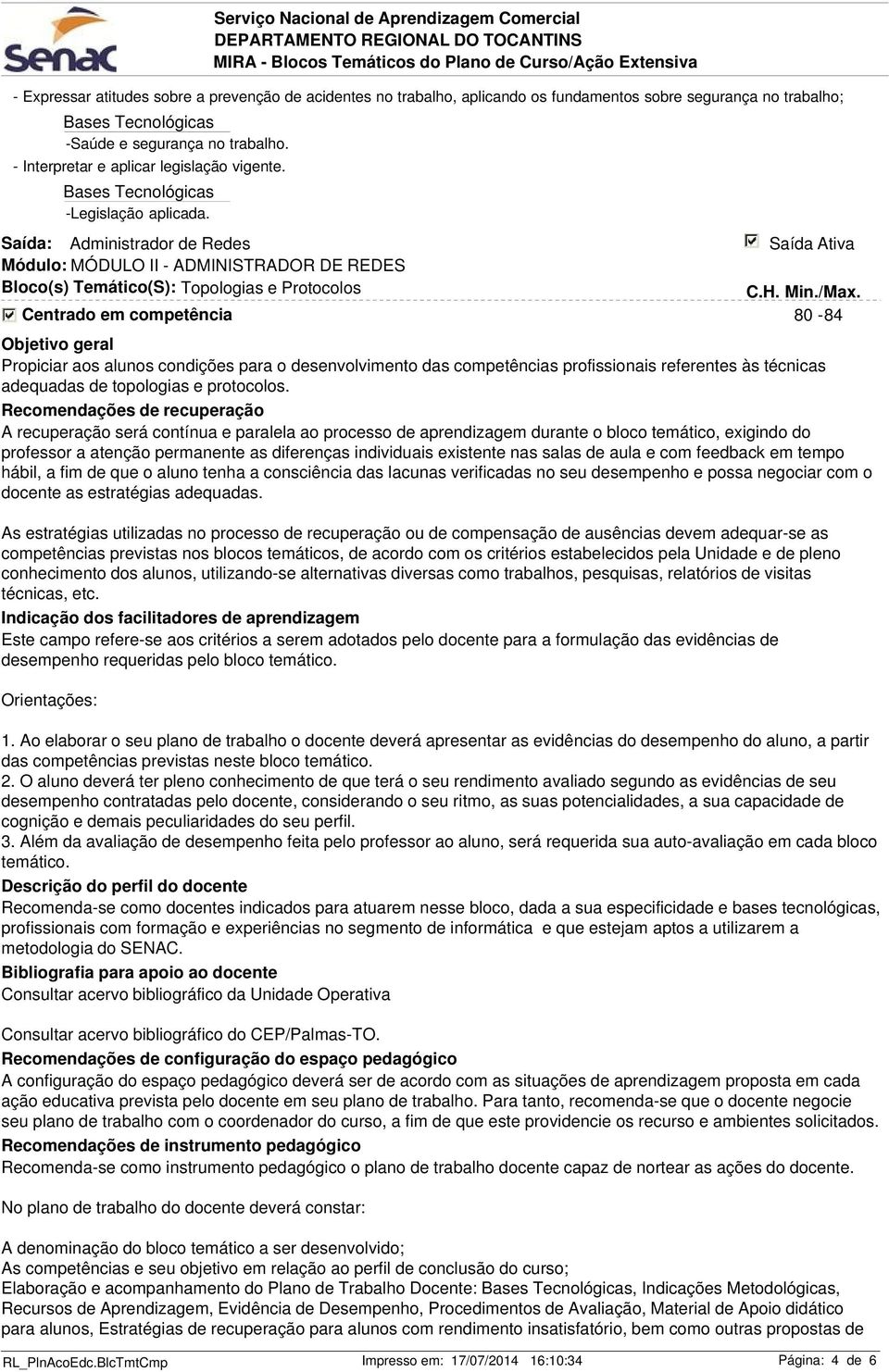 Senac
Serviço Nacional de Aprendizagem Comercial
DEPARTAMENTO REGIONAL DO TOCANTINS
MIRA - Blocos Temáticos do Plano de Curso/Ação Extensiva

- Expressar atitudes sobre a prevenção de acidentes no trabalho, aplicando os fundamentos sobre segurança no trabalho;
Bases Tecnológicas
-Saúde e segurança no trabalho.
- Interpretar e aplicar legislação vigente.
Bases Tecnológicas
-Legislação aplicada.

Saída: Administrador de Redes
Saída Ativa
Módulo: MÓDULO II - ADMINISTRADOR DE REDES
Bloco(s) Temático(S): Topologias e Protocolos
C.H. Min./Max.
Centrado em competência
80 -84

Objetivo geral
Propiciar aos alunos condições para o desenvolvimento das competências profissionais referentes às técnicas adequadas de topologias e protocolos.
Recomendações de recuperação
A recuperação será contínua e paralela ao processo de aprendizagem durante o bloco temático, exigindo do professor a atenção permanente as diferenças individuais existente nas salas de aula e com feedback em tempo hábil, a fim de que o aluno tenha a consciência das lacunas verificadas no seu desempenho e possa negociar com o docente as estratégias adequadas.

As estratégias utilizadas no processo de recuperação ou de compensação de ausências devem adequar-se as competências previstas nos blocos temáticos, de acordo com os critérios estabelecidos pela Unidade e de pleno conhecimento dos alunos, utilizando-se alternativas diversas como trabalhos, pesquisas, relatórios de visitas técnicas, etc.
Indicação dos facilitadores de aprendizagem
Este campo refere-se aos critérios a serem adotados pelo docente para a formulação das evidências de desempenho requeridas pelo bloco temático.

Orientações:

1. Ao elaborar o seu plano de trabalho o docente deverá apresentar as evidências do desempenho do aluno, a partir das competências previstas neste bloco temático.
2. O aluno deverá ter pleno conhecimento de que terá o seu rendimento avaliado segundo as evidências de seu desempenho contratadas pelo docente, considerando o seu ritmo, as suas potencialidades, a sua capacidade de cognição e demais peculiaridades do seu perfil.
3. Além da avaliação de desempenho feita pelo professor ao aluno, será requerida sua auto-avaliação em cada bloco temático.
Descrição do perfil do docente
Recomenda-se como docentes indicados para atuarem nesse bloco, dada a sua especificidade e bases tecnológicas, profissionais com formação e experiências no segmento de informática e que estejam aptos a utilizarem a metodologia do SENAC.
Bibliografia para apoio ao docente
Consultar acervo bibliográfico da Unidade Operativa

Consultar acervo bibliográfico do CEP/Palmas-TO.
Recomendações de configuração do espaço pedagógico
A configuração do espaço pedagógico deverá ser de acordo com as situações de aprendizagem proposta em cada ação educativa prevista pelo docente em seu plano de trabalho. Para tanto, recomenda-se que o docente negocie seu plano de trabalho com o coordenador do curso, a fim de que este providencie os recurso e ambientes solicitados.
Recomendações de instrumento pedagógico
Recomenda-se como instrumento pedagógico o plano de trabalho docente capaz de nortear as ações do docente.

No plano de trabalho do docente deverá constar:

A denominação do bloco temático a ser desenvolvido;
As competências e seu objetivo em relação ao perfil de conclusão do curso;
Elaboração e acompanhamento do Plano de Trabalho Docente: Bases Tecnológicas, Indicações Metodológicas, Recursos de Aprendizagem, Evidência de Desempenho, Procedimentos de Avaliação, Material de Apoio didático para alunos, Estratégias de recuperação para alunos com rendimento insatisfatório, bem como outras propostas de

RL_PlnAcoEdc.BlcTmtCmp Impresso em: 17/07/2014 16:10:34 Página: 4 de 6